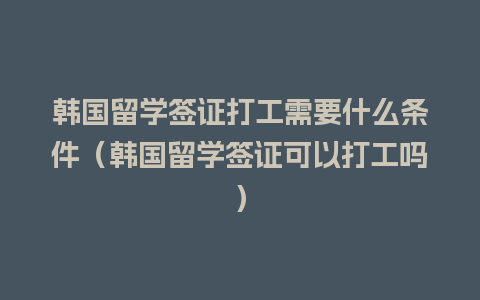 韩国留学签证打工需要什么条件（韩国留学签证可以打工吗）